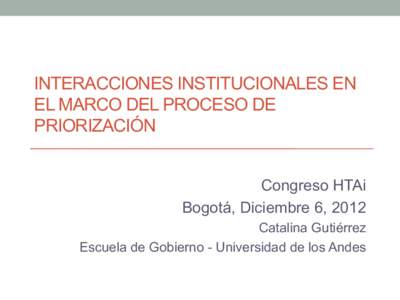 INTERACCIONES INSTITUCIONALES EN EL MARCO DEL PROCESO DE PRIORIZACIÓN

Congreso HTAi
Bogotá, Diciembre 6, 2012
Catalina Gutiérrez
Escuela de Gobierno - Universidad de los Andes